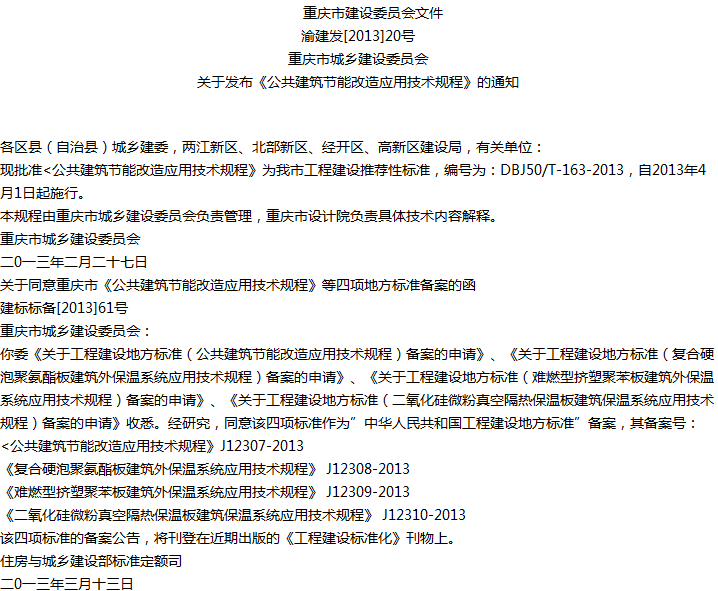 重庆市建设委员会文件
渝建发[2013]20号
重庆市城乡建设委员会
关于发布《公共建筑节能改造应用技术规程》的通知

各区县（自治县）城乡建委，两江新区、北部新区、经开区、高新区建设局，有关单位：
现批准<公共建筑节能改造应用技术规程》为我市工程建设推荐性标准，编号为：DBJ50/T-163-2013，自2013年4月1日起施行。
本规程由重庆市城乡建设委员会负责管理，重庆市设计院负责具体技术内容解释。
重庆市城乡建设委员会
二〇一三年二月二十七日
关于同意重庆市《公共建筑节能改造应用技术规程》等四项地方标准备案的函
建标标备[2013]61号
重庆市城乡建设委员会：
你委《关于工程建设地方标准（公共建筑节能改造应用技术规程）备案的申请》、《关于工程建设地方标准（复合硬泡聚氨酯板建筑外保温系统应用技术规程）备案的申请》、《关于工程建设地方标准（难燃型挤塑聚苯板建筑外保温系统应用技术规程）备案的申请》、《关于工程建设地方标准（二氧化硅微粉真空隔热保温板建筑保温系统应用技术规程）备案的申请》收悉。经研究，同意该四项标准作为”中华人民共和国工程建设地方标准”备案，其备案号：
<公共建筑节能改造应用技术规程》J12307-2013
《复合硬泡聚氨酯板建筑外保温系统应用技术规程》 J12308-2013
《难燃型挤塑聚苯板建筑外保温系统应用技术规程》 J12309-2013
《二氧化硅微粉真空隔热保温板建筑保温系统应用技术规程》 J12310-2013
该四项标准的备案公告，将刊登在近期出版的《工程建设标准化》刊物上。
住房与城乡建设部标准定额司
二〇一三年三月十三日